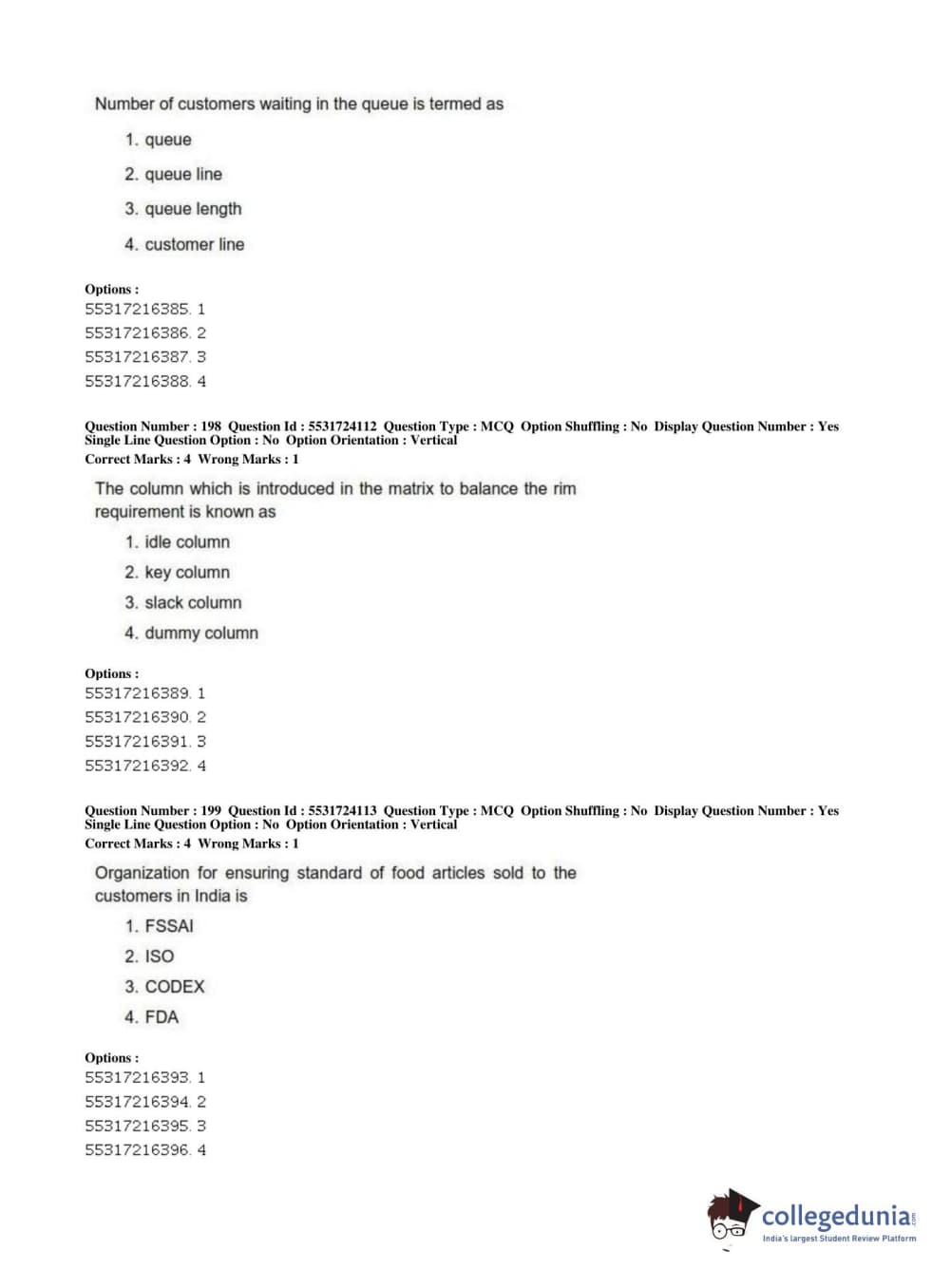 Number of customers waiting in the queue is termed as

1. queue
2. queue line
3. queue length
4. customer line

Options :
55317216385. 1
55317216386. 2
55317216387. 3
55317216388. 4

Question Number : 198 Question Id : 5531724112 Question Type : MCQ Option Shuffling : No Display Question Number : Yes Single Line Question Option : No Option Orientation : Vertical
Correct Marks : 4 Wrong Marks : 1

The column which is introduced in the matrix to balance the rim requirement is known as

1. idle column
2. key column
3. slack column
4. dummy column

Options :
55317216389. 1
55317216390. 2
55317216391. 3
55317216392. 4

Question Number : 199 Question Id : 5531724113 Question Type : MCQ Option Shuffling : No Display Question Number : Yes Single Line Question Option : No Option Orientation : Vertical
Correct Marks : 4 Wrong Marks : 1

Organization for ensuring standard of food articles sold to the customers in India is

1. FSSAI
2. ISO
3. CODEX
4. FDA

Options :
55317216393. 1
55317216394. 2
55317216395. 3
55317216396. 4

collegedunia.com
India's largest Student Review Platform